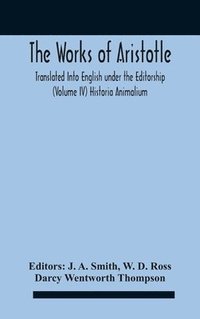 The Works of Aristotle

Translated Into English under the Editorship (Volume IV) Historia Animalium

Editors: J. A. Smith, W. D. Ross
Darcy Wentworth Thompson